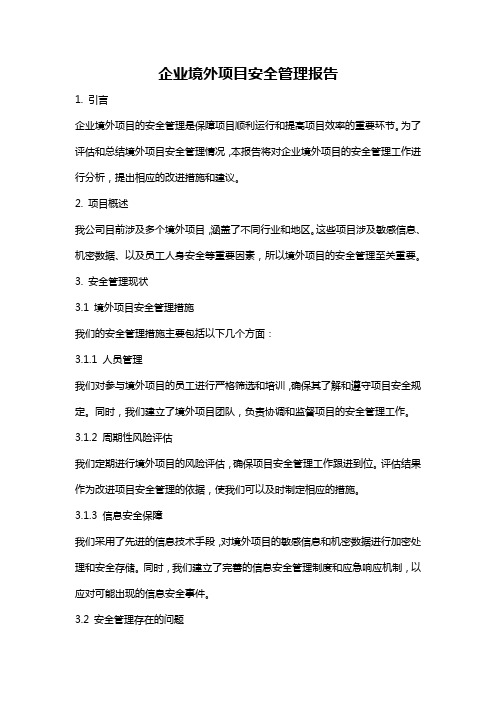 企业境外项目安全管理报告

1. 引言

企业境外项目的安全管理是保障项目顺利运行和提高项目效率的重要环节。为了评估和总结境外项目安全管理情况，本报告将对企业境外项目的安全管理工作进行分析，提出相应的改进措施和建议。

2. 项目概述

我公司目前涉及多个境外项目，涵盖了不同行业和地区。这些项目涉及敏感信息、机密数据、以及员工人身安全等重要因素，所以境外项目的安全管理至关重要。

3. 安全管理现状

3.1 境外项目安全管理措施

我们的安全管理措施主要包括以下几个方面：

3.1.1 人员管理

我们对参与境外项目的员工进行严格筛选和培训，确保其了解和遵守项目安全规定。同时，我们建立了境外项目团队，负责协调和监督项目的安全管理工作。

3.1.2 周期性风险评估

我们定期进行境外项目的风险评估，确保项目安全管理工作跟进到位。评估结果作为改进项目安全管理的依据，使我们可以及时制定相应的措施。

3.1.3 信息安全保障

我们采用了先进的信息技术手段，对境外项目的敏感信息和机密数据进行加密处理和安全存储。同时，我们建立了完善的信息安全管理制度和应急响应机制，以应对可能出现的信息安全事件。

3.2 安全管理存在的问题